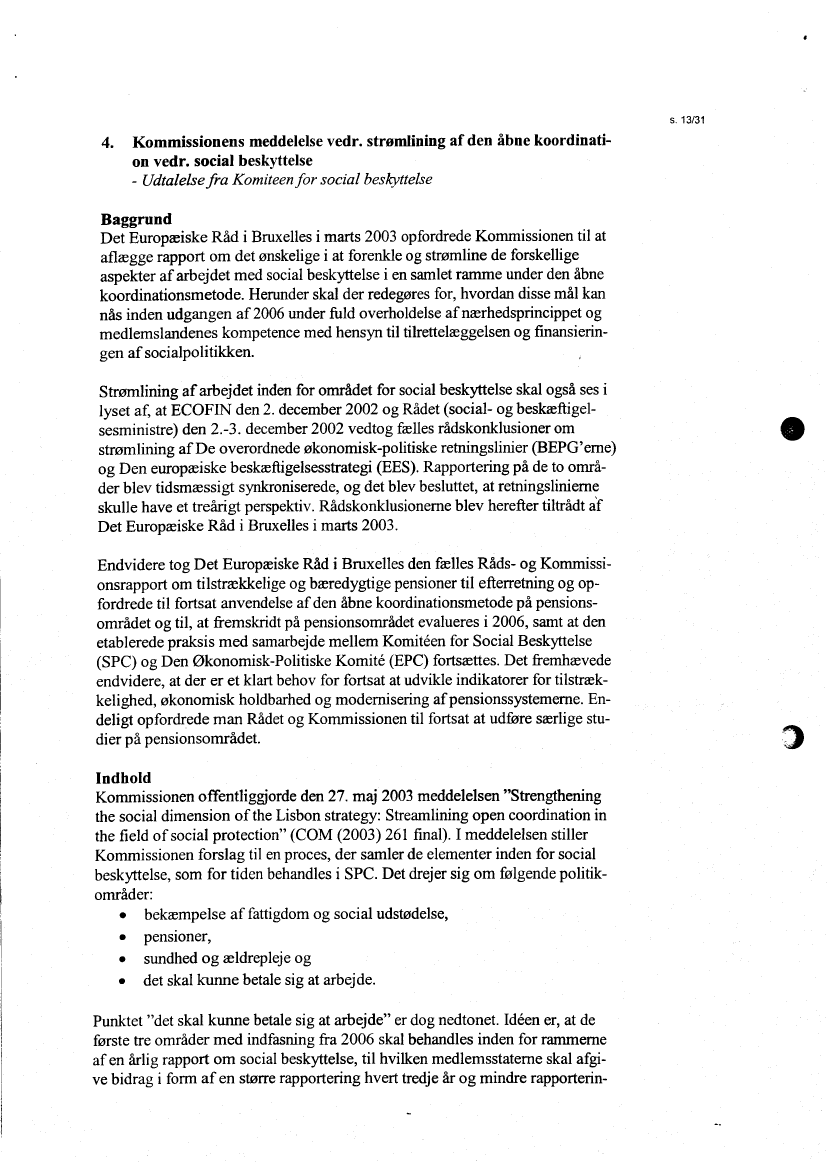 s. 13/31

4. Kommissionens meddelelse vedr. strømlining af den åbne koordination vedr. social beskyttelse
- Udtalelse fra Komiteen for social beskyttelse

Baggrund
Det Europæiske Råd i Bruxelles i marts 2003 opfordrede Kommissionen til at aflægge rapport om det ønskelige i at forenkle og strømline de forskellige aspekter af arbejdet med social beskyttelse i en samlet ramme under den åbne koordinationsmetode. Herunder skal der redegøres for, hvordan disse mål kan nås inden udgangen af 2006 under fuld overholdelse af nærhedsprincippet og medlemslandenes kompetence med hensyn til tilrettelæggelsen og finansieringen af socialpolitikken.

Strømlining af arbejdet inden for området for social beskyttelse skal også ses i lyset af, at ECOFIN den 2. december 2002 og Rådet (social- og beskæftigelsesministre) den 2.-3. december 2002 vedtog fælles rådskonklusioner om strømlining af De overordnede økonomisk-politiske retningslinier (BEPG'erne) og Den europæiske beskæftigelsesstrategi (EES). Rapportering på de to områder blev tidsmæssigt synkroniserede, og det blev besluttet, at retningslinierne skulle have et treårigt perspektiv. Rådskonklusionerne blev herefter tiltrådt af Det Europæiske Råd i Bruxelles i marts 2003.

Endvidere tog Det Europæiske Råd i Bruxelles den fælles Råds- og Kommissionsrapport om tilstrækkelige og bæredygtige pensioner til efterretning og opfordrede til fortsat anvendelse af den åbne koordinationsmetode på pensionsområdet og til, at fremskridt på pensionsområdet evalueres i 2006, samt at den etablerede praksis med samarbejde mellem Komitéen for Social Beskyttelse (SPC) og Den Økonomisk-Politiske Komité (EPC) fortsættes. Det fremhævede endvidere, at der er et klart behov for fortsat at udvikle indikatorer for tilstrækkelighed, økonomisk holdbarhed og modernisering af pensionssystemerne. Endeligt opfordrede man Rådet og Kommissionen til fortsat at udføre særlige studier på pensionsområdet.

Indhold
Kommissionen offentliggjorde den 27. maj 2003 meddelelsen "Strengthening the social dimension of the Lisbon strategy: Streamlining open coordination in the field of social protection" (COM (2003) 261 final). I meddelelsen stiller Kommissionen forslag til en proces, der samler de elementer inden for social beskyttelse, som for tiden behandles i SPC. Det drejer sig om følgende politikområder:
• bekæmpelse af fattigdom og social udstødelse,
• pensioner,
• sundhed og ældrepleje og
• det skal kunne betale sig at arbejde.

Punktet "det skal kunne betale sig at arbejde" er dog nedtonet. Idéen er, at de første tre områder med indfasning fra 2006 skal behandles inden for rammerne af en årlig rapport om social beskyttelse, til hvilken medlemsstaterne skal afgive bidrag i form af en større rapportering hvert tredje år og mindre rapporterin-